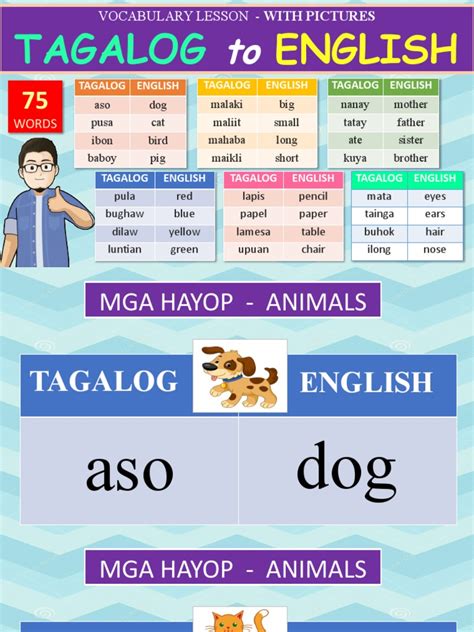 VOCABULARY LESSON - WITH PICTURES

TAGALOG to ENGLISH

75
WORDS

| TAGALOG | ENGLISH |
|---|---|
| aso | dog |
| pusa | cat |
| ibon | bird |
| baboy | pig |

| TAGALOG | ENGLISH |
|---|---|
| malaki | big |
| maliit | small |
| mahaba | long |
| maikli | short |

| TAGALOG | ENGLISH |
|---|---|
| nanay | mother |
| tatay | father |
| ate | sister |
| kuya | brother |

| TAGALOG | ENGLISH |
|---|---|
| pula | red |
| bughaw | blue |
| dilaw | yellow |
| luntian | green |

| TAGALOG | ENGLISH |
|---|---|
| lapis | pencil |
| papel | paper |
| lamesa | table |
| upuan | chair |

| TAGALOG | ENGLISH |
|---|---|
| mata | eyes |
| tainga | ears |
| buhok | hair |
| ilong | nose |

MGA HAYOP - ANIMALS

| TAGALOG | ENGLISH |
|---|---|
| aso | dog |

MGA HAYOP - ANIMALS